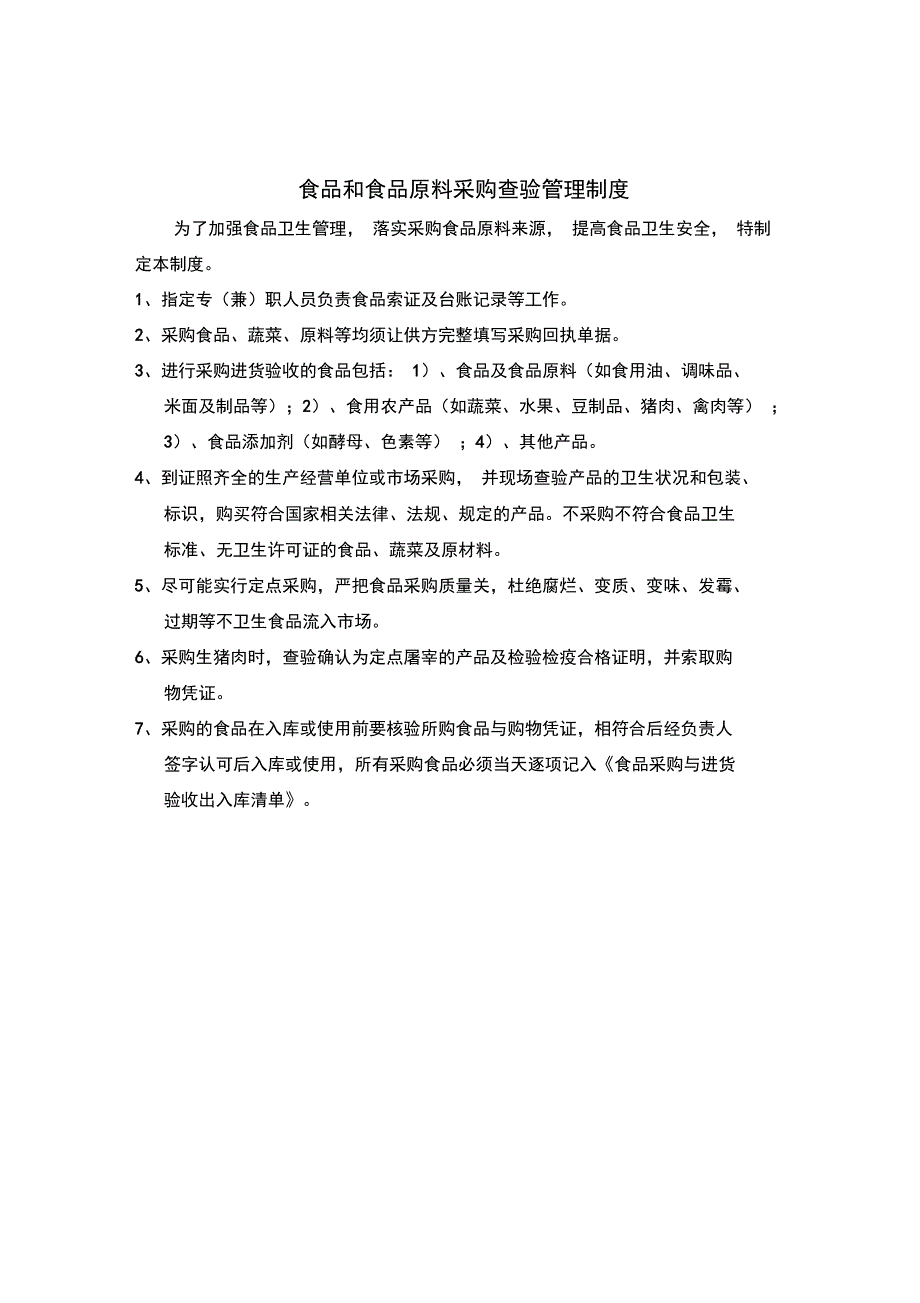 食品和食品原料采购查验管理制度

为了加强食品卫生管理，落实采购食品原料来源，提高食品卫生安全，特制定本制度。

1、指定专（兼）职人员负责食品索证及台账记录等工作。

2、采购食品、蔬菜、原料等均须让供方完整填写采购回执单据。

3、进行采购进货验收的食品包括：1）、食品及食品原料（如食用油、调味品、米面及制品等）；2）、食用农产品（如蔬菜、水果、豆制品、猪肉、禽肉等）；3）、食品添加剂（如酵母、色素等）；4）、其他产品。

4、到证照齐全的生产经营单位或市场采购，并现场查验产品的卫生状况和包装、标识，购买符合国家相关法律、法规、规定的产品。不采购不符合食品卫生标准、无卫生许可证的食品、蔬菜及原材料。

5、尽可能实行定点采购，严把食品采购质量关，杜绝腐烂、变质、变味、发霉、过期等不卫生食品流入市场。

6、采购生猪肉时，查验确认为定点屠宰的产品及检验检疫合格证明，并索取购物凭证。

7、采购的食品在入库或使用前要核验所购食品与购物凭证，相符合后经负责人签字认可后入库或使用，所有采购食品必须当天逐项记入《食品采购与进货验收出入库清单》。